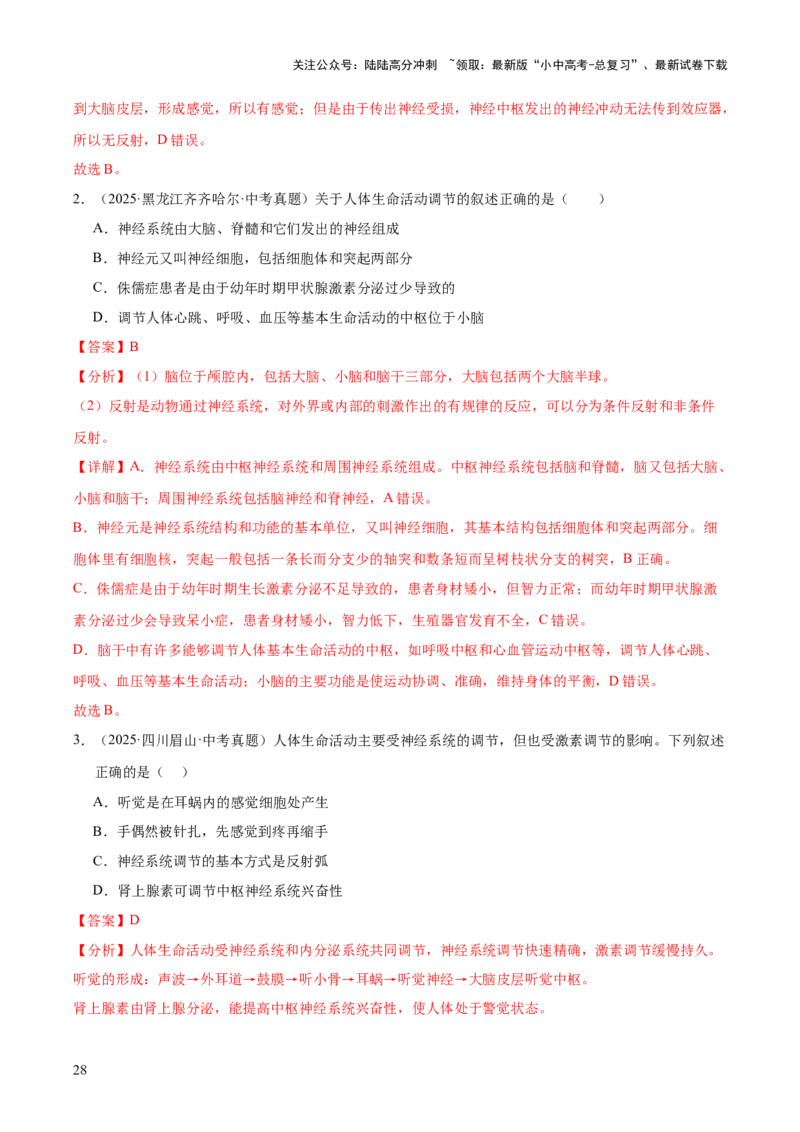 关注公众号：陆陆高分冲刺 ~领取：最新版“小中高考-总复习”、最新试卷下载

到大脑皮层，形成感觉，所以有感觉；但是由于传出神经受损，神经中枢发出的神经冲动无法传到效应器，所以无反射，D错误。

故选B。

2.（2025·黑龙江齐齐哈尔·中考真题）关于人体生命活动调节的叙述正确的是（ ）

A.神经系统由大脑、脊髓和它们发出的神经组成

B.神经元又叫神经细胞，包括细胞体和突起两部分

C.侏儒症患者是由于幼年时期甲状腺激素分泌过少导致的

D.调节人体心跳、呼吸、血压等基本生命活动的中枢位于小脑

【答案】B

【分析】（1）脑位于颅腔内，包括大脑、小脑和脑干三部分，大脑包括两个大脑半球。

（2）反射是动物通过神经系统，对外界或内部的刺激作出的有规律的反应，可以分为条件反射和非条件反射。

【详解】A.神经系统由中枢神经系统和周围神经系统组成。中枢神经系统包括脑和脊髓，脑又包括大脑、小脑和脑干；周围神经系统包括脑神经和脊神经，A错误。

B.神经元是神经系统结构和功能的基本单位，又叫神经细胞，其基本结构包括细胞体和突起两部分。细胞体里有细胞核，突起一般包括一条长而分支少的轴突和数条短而呈树枝状分支的树突，B正确。

C.侏儒症是由于幼年时期生长激素分泌不足导致的，患者身材矮小，但智力正常；而幼年时期甲状腺激素分泌过少会导致呆小症，患者身材矮小，智力低下，生殖器官发育不全，C错误。

D.脑干中有许多能够调节人体基本生命活动的中枢，如呼吸中枢和心血管运动中枢等，调节人体心跳、呼吸、血压等基本生命活动；小脑的主要功能是使运动协调、准确，维持身体的平衡，D错误。

故选B。

3.（2025·四川眉山·中考真题）人体生命活动主要受神经系统的调节，但也受激素调节的影响。下列叙述正确的是（ ）

A.听觉是在耳蜗内的感觉细胞处产生

B.手偶然被针扎，先感觉到疼再缩手

C.神经系统调节的基本方式是反射弧

D.肾上腺素可调节中枢神经系统兴奋性

【答案】D

【分析】人体生命活动受神经系统和内分泌系统共同调节，神经系统调节快速精确，激素调节缓慢持久。

听觉的形成：声波→外耳道→鼓膜→听小骨→耳蜗→听觉神经→大脑皮层听觉中枢。

肾上腺素由肾上腺分泌，能提高中枢神经系统兴奋性，使人体处于警觉状态。

28